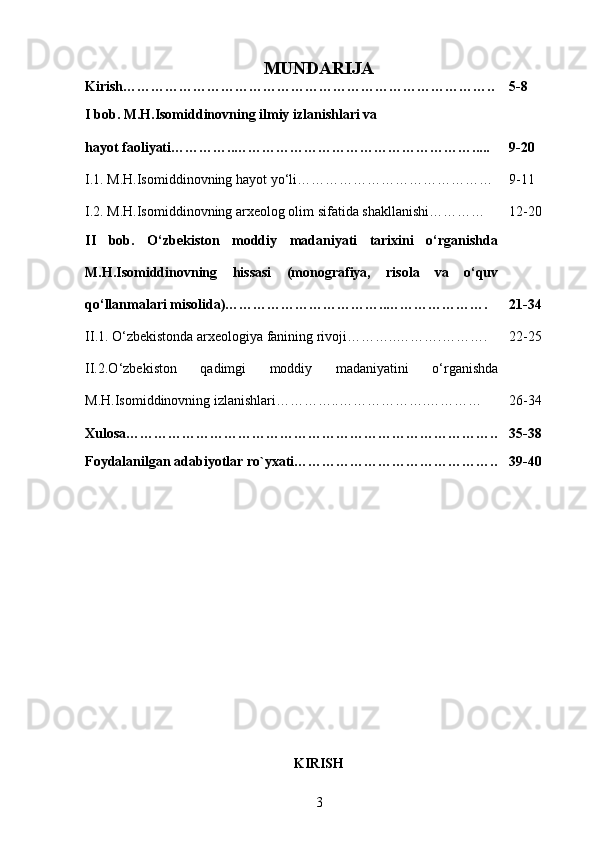 MUNDARIJA

Kirish 5-8

I bob. M.H.Isomiddinovning ilmiy izlanishlari va hayot faoliyati 9-20

I.1. M.H.Isomiddinovning hayot yo'li 9-11

I.2. M.H.Isomiddinovning arxeolog olim sifatida shakllanishi 12-20

II bob. O'zbekiston moddiy madaniyati tarixini o'rganishda M.H.Isomiddinovning hissasi (monografiya, risola va o'quv qo'llanmalari misolida) 21-34

II.1. O'zbekistonda arxeologiya fanining rivoji 22-25

II.2.O'zbekiston qadimgi moddiy madaniyatini o'rganishda M.H.Isomiddinovning izlanishlari 26-34

Xulosa 35-38

Foydalanilgan adabiyotlar ro`yxati 39-40

KIRISH

3

Docx.uz